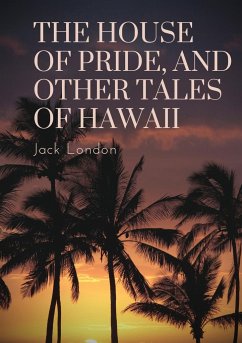 THE HOUSE OF PRIDE, AND OTHER TALES OF HAWAII

Jack London